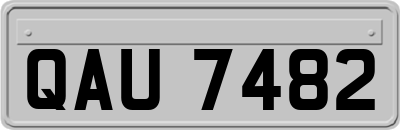 QAU 7482